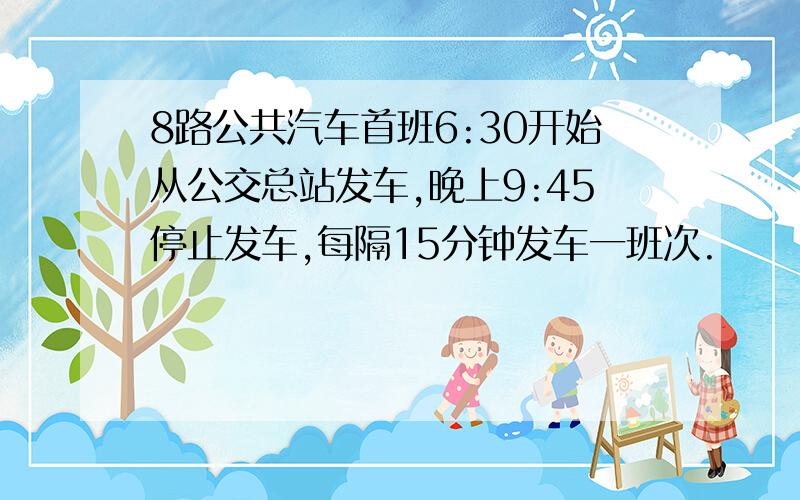 8路公共汽车首班6:30开始从公交总站发车,晚上9:45停止发车,每隔15分钟发车一班次.